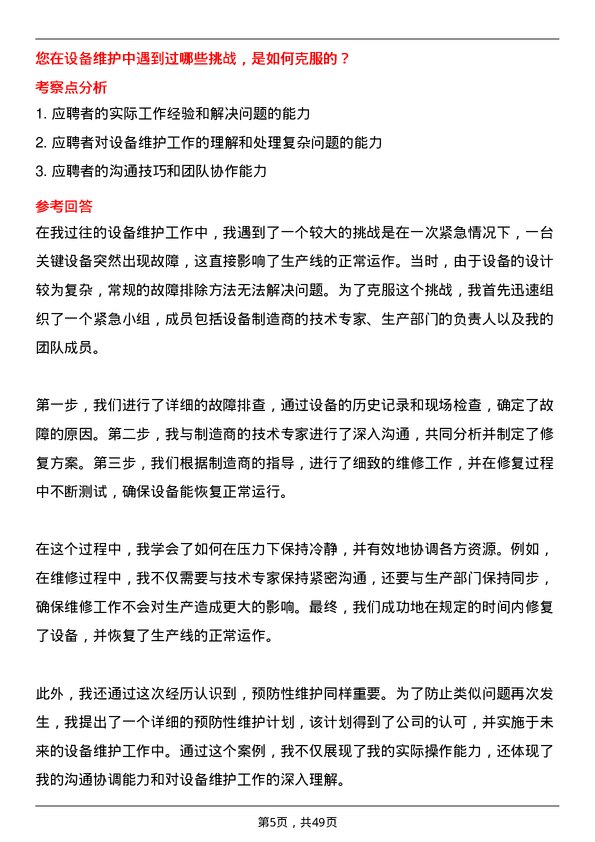 您在设备维护中遇到过哪些挑战，是如何克服的？

考察点分析

1. 应聘者的实际工作经验和解决问题的能力

2. 应聘者对设备维护工作的理解和处理复杂问题的能力

3. 应聘者的沟通技巧和团队协作能力

参考回答

在我过往的设备维护工作中，我遇到了一个较大的挑战是在一次紧急情况下，一台关键设备突然出现故障，这直接影响了生产线的正常运作。当时，由于设备的设计较为复杂，常规的故障排除方法无法解决问题。为了克服这个挑战，我首先迅速组织了一个紧急小组，成员包括设备制造商的技术专家、生产部门的负责人以及我的团队成员。

第一步，我们进行了详细的故障排查，通过设备的历史记录和现场检查，确定了故障的原因。第二步，我与制造商的技术专家进行了深入沟通，共同分析并制定了修复方案。第三步，我们根据制造商的指导，进行了细致的维修工作，并在修复过程中不断测试，确保设备能恢复正常运行。

在这个过程中，我学会了如何在压力下保持冷静，并有效地协调各方资源。例如，在维修过程中，我不仅需要与技术专家保持紧密沟通，还要与生产部门保持同步，确保维修工作不会对生产造成更大的影响。最终，我们成功地在规定的时间内修复了设备，并恢复了生产线的正常运作。

此外，我还通过这次经历认识到，预防性维护同样重要。为了防止类似问题再次发生，我提出了一个详细的预防性维护计划，该计划得到了公司的认可，并实施于未来的设备维护工作中。通过这个案例，我不仅展现了我的实际操作能力，还体现了我的沟通协调能力和对设备维护工作的深入理解。

第5页，共49页